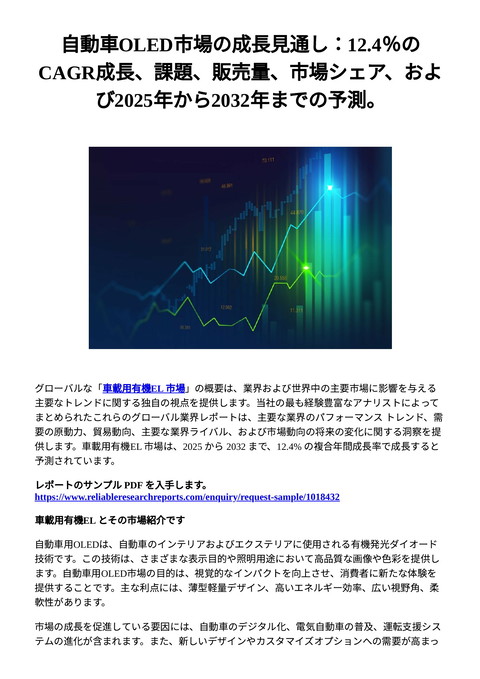 自動車OLED市場の成長見通し：12.4%のCAGR成長、課題、販売量、市場シェア、および2025年から2032年までの予測。

グローバルな「車載用有機EL 市場」の概要は、業界および世界中の主要市場に影響を与える主要なトレンドに関する独自の視点を提供します。当社の最も経験豊富なアナリストによってまとめられたこれらのグローバル業界レポートは、主要な業界のパフォーマンス トレンド、需要の原動力、貿易動向、主要な業界ライバル、および市場動向の将来の変化に関する洞察を提供します。車載用有機EL 市場は、2025 から 2032 まで、12.4% の複合年間成長率で成長すると予測されています。

レポートのサンプル PDF を入手します。
https://www.reliableresearchreports.com/enquiry/request-sample/1018432

車載用有機EL とその市場紹介です

自動車用OLEDは、自動車のインテリアおよびエクステリアに使用される有機発光ダイオード技術です。この技術は、さまざまな表示目的や照明用途において高品質な画像や色彩を提供します。自動車用OLED市場の目的は、視覚的なインパクトを向上させ、消費者に新たな体験を提供することです。主な利点には、薄型軽量デザイン、高いエネルギー効率、広い視野角、柔軟性があります。

市場の成長を促進している要因には、自動車のデジタル化、電気自動車の普及、運転支援システムの進化が含まれます。また、新しいデザインやカスタマイズオプションへの需要が高まっ